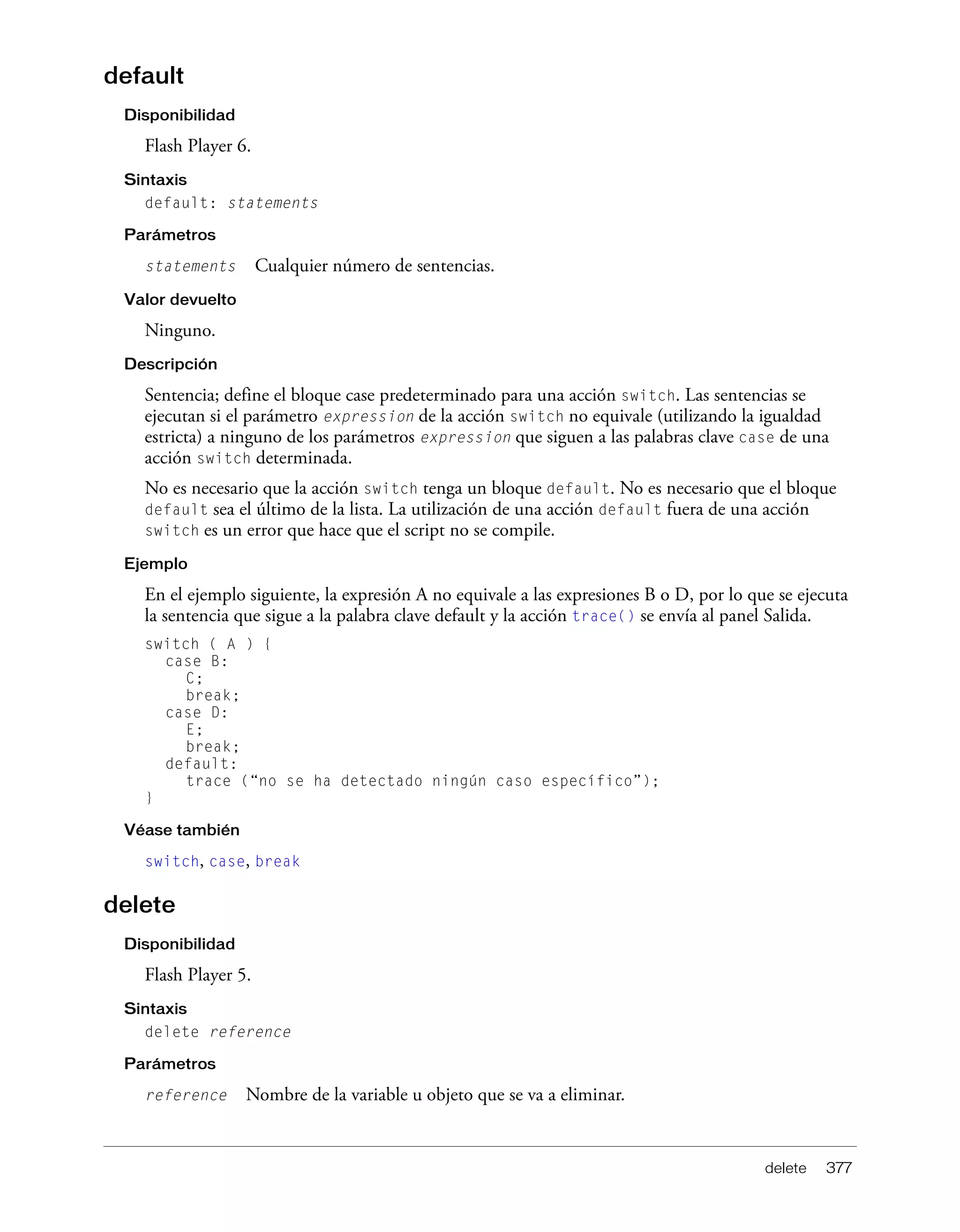 default

Disponibilidad

Flash Player 6.

Sintaxis

default: statements

Parámetros

statements Cualquier número de sentencias.

Valor devuelto

Ninguno.

Descripción

Sentencia; define el bloque case predeterminado para una acción switch. Las sentencias se ejecutan si el parámetro expression de la acción switch no equivale (utilizando la igualdad estricta) a ninguno de los parámetros expression que siguen a las palabras clave case de una acción switch determinada.

No es necesario que la acción switch tenga un bloque default. No es necesario que el bloque default sea el último de la lista. La utilización de una acción default fuera de una acción switch es un error que hace que el script no se compile.

Ejemplo

En el ejemplo siguiente, la expresión A no equivale a las expresiones B o D, por lo que se ejecuta la sentencia que sigue a la palabra clave default y la acción trace() se envía al panel Salida.

switch ( A ) {
  case B:
    C;
    break;
  case D:
    E;
    break;
  default:
    trace (“no se ha detectado ningún caso específico”);
}

Véase también

switch, case, break

delete

Disponibilidad

Flash Player 5.

Sintaxis

delete reference

Parámetros

reference Nombre de la variable u objeto que se va a eliminar.

delete 377